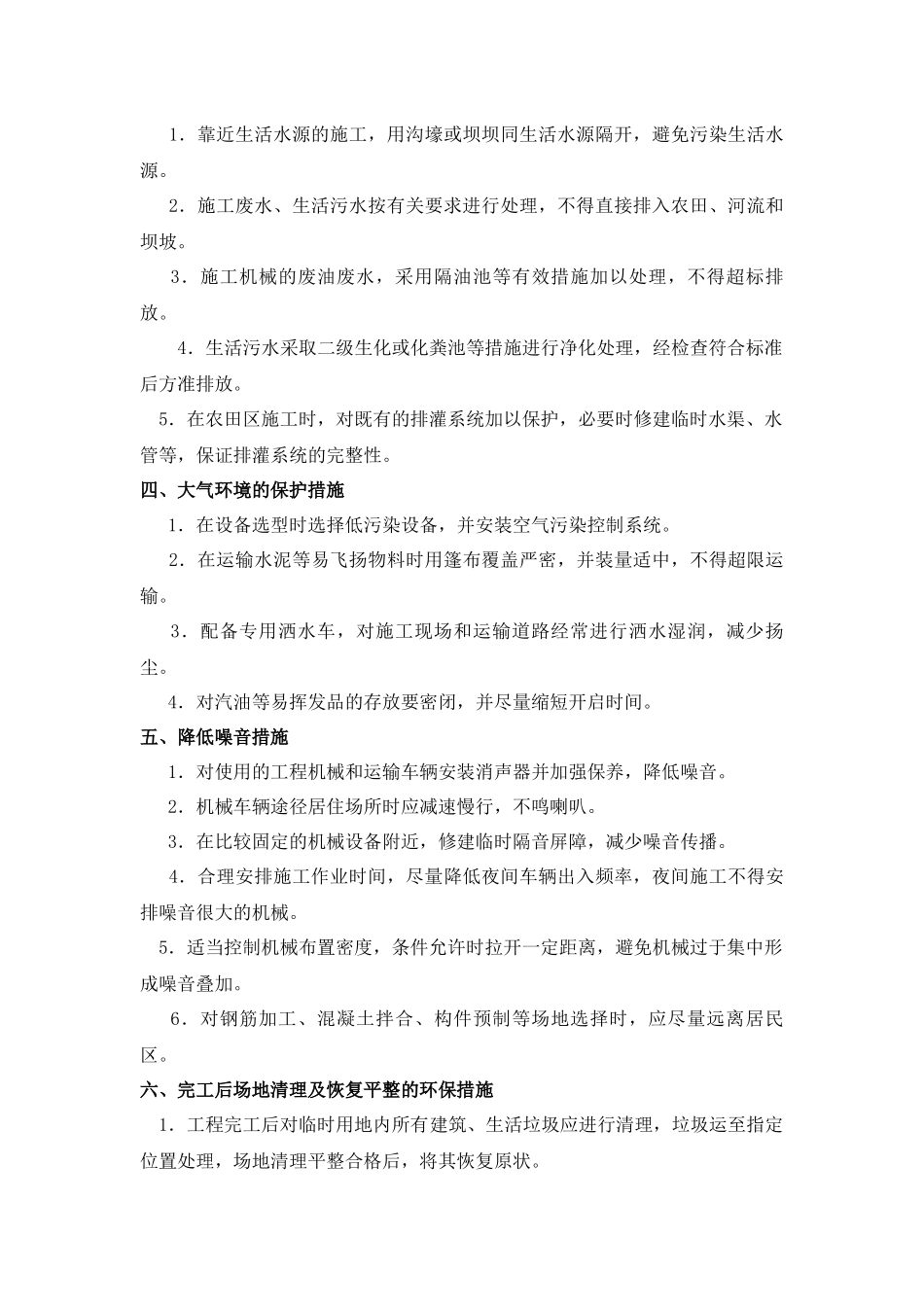 1．靠近生活水源的施工，用沟壕或坝坝同生活水源隔开，避免污染生活水源。

2．施工废水、生活污水按有关要求进行处理，不得直接排入农田、河流和坝坡。

3．施工机械的废油废水，采用隔油池等有效措施加以处理，不得超标排放。

4．生活污水采取二级生化或化粪池等措施进行净化处理，经检查符合标准后方准排放。

5．在农田区施工时，对既有的排灌系统加以保护，必要时修建临时水渠、水管等，保证排灌系统的完整性。

四、大气环境的保护措施

1．在设备选型时选择低污染设备，并安装空气污染控制系统。

2．在运输水泥等易飞扬物料时用篷布覆盖严密，并装量适中，不得超限运输。

3．配备专用洒水车，对施工现场和运输道路经常进行洒水湿润，减少扬尘。

4．对汽油等易挥发品的存放要密闭，并尽量缩短开启时间。

五、降低噪音措施

1．对使用的工程机械和运输车辆安装消声器并加强保养，降低噪音。

2．机械车辆途径居住场所时应减速慢行，不鸣喇叭。

3．在比较固定的机械设备附近，修建临时隔音屏障，减少噪音传播。

4．合理安排施工作业时间，尽量降低夜间车辆出入频率，夜间施工不得安排噪音很大的机械。

5．适当控制机械布置密度，条件允许时拉开一定距离，避免机械过于集中形成噪音叠加。

6．对钢筋加工、混凝土拌合、构件预制等场地选择时，应尽量远离居民区。

六、完工后场地清理及恢复平整的环保措施

1．工程完工后对临时用地内所有建筑、生活垃圾应进行清理，垃圾运至指定位置处理，场地清理平整合格后，将其恢复原状。